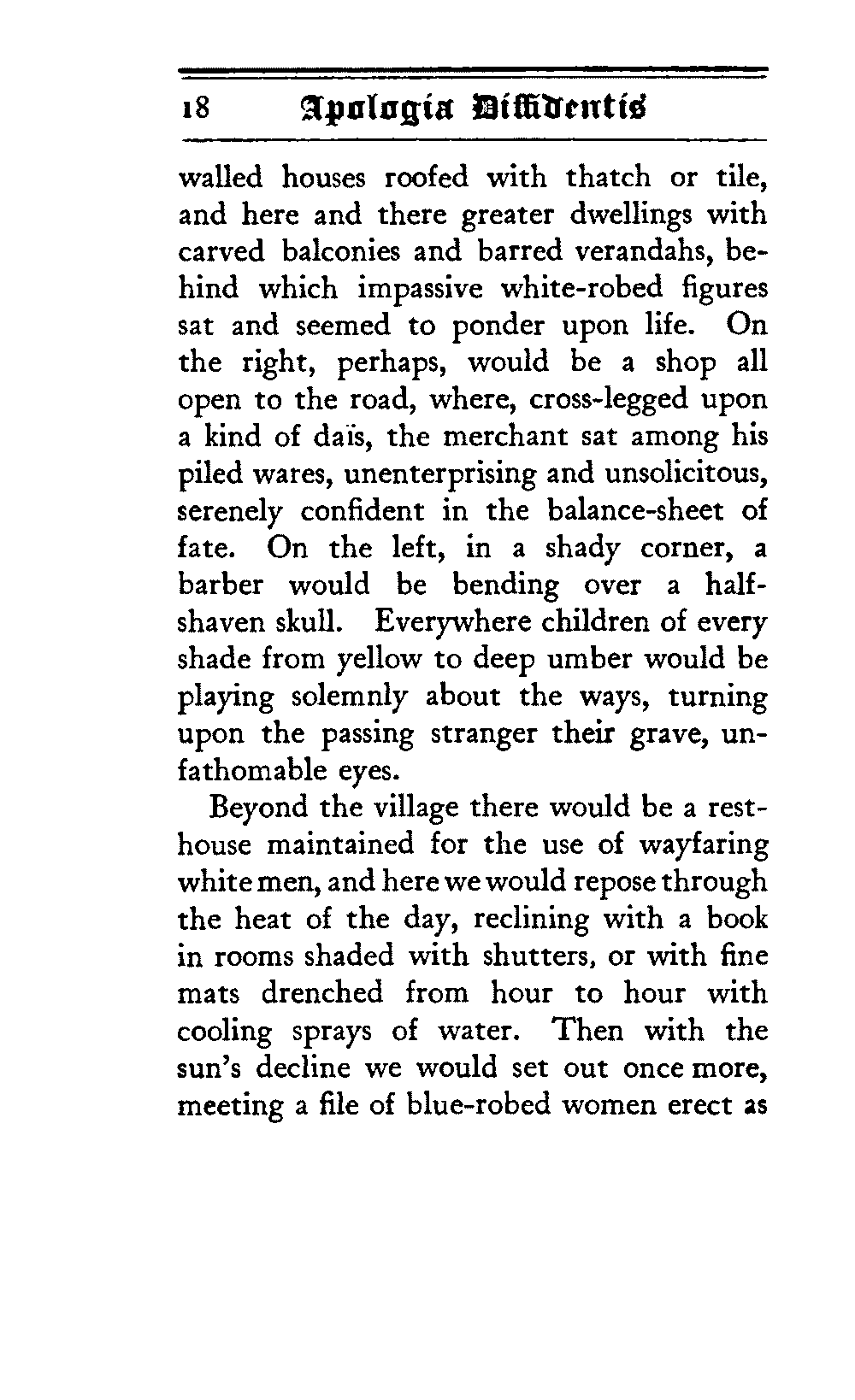 18 Apologia Diffidentis

walled houses roofed with thatch or tile, and here and there greater dwellings with carved balconies and barred verandahs, behind which impassive white-robed figures sat and seemed to ponder upon life. On the right, perhaps, would be a shop all open to the road, where, cross-legged upon a kind of daïs, the merchant sat among his piled wares, unenterprising and unsolicitous, serenely confident in the balance-sheet of fate. On the left, in a shady corner, a barber would be bending over a half-shaven skull. Everywhere children of every shade from yellow to deep umber would be playing solemnly about the ways, turning upon the passing stranger their grave, unfathomable eyes.

Beyond the village there would be a rest-house maintained for the use of wayfaring white men, and here we would repose through the heat of the day, reclining with a book in rooms shaded with shutters, or with fine mats drenched from hour to hour with cooling sprays of water. Then with the sun's decline we would set out once more, meeting a file of blue-robed women erect as